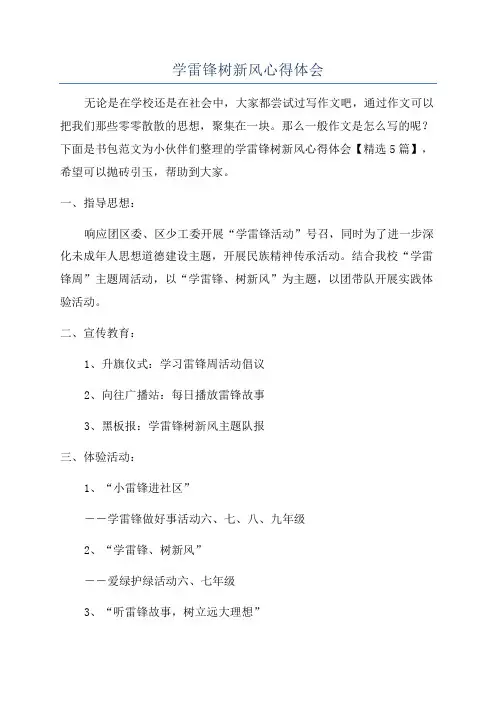 学雷锋树新风心得体会

无论是在学校还是在社会中，大家都尝试过写作文吧，通过作文可以把我们那些零零散散的思想，聚集在一块。那么一般作文是怎么写的呢？下面是书包范文为小伙伴们整理的学雷锋树新风心得体会【精选5篇】，希望可以抛砖引玉，帮助到大家。

一、指导思想：

响应团区委、区少工委开展“学雷锋活动”号召，同时为了进一步深化未成年人思想道德建设主题，开展民族精神传承活动。结合我校“学雷锋周”主题周活动，以“学雷锋、树新风”为主题，以团带队开展实践体验活动。

二、宣传教育：

1、升旗仪式：学习雷锋周活动倡议

2、向往广播站：每日播放雷锋故事

3、黑板报：学雷锋树新风主题队报

三、体验活动：

1、“小雷锋进社区”

——学雷锋做好事活动六、七、八、九年级

2、“学雷锋、树新风”

——爱绿护绿活动六、七年级

3、“听雷锋故事，树立远大理想”